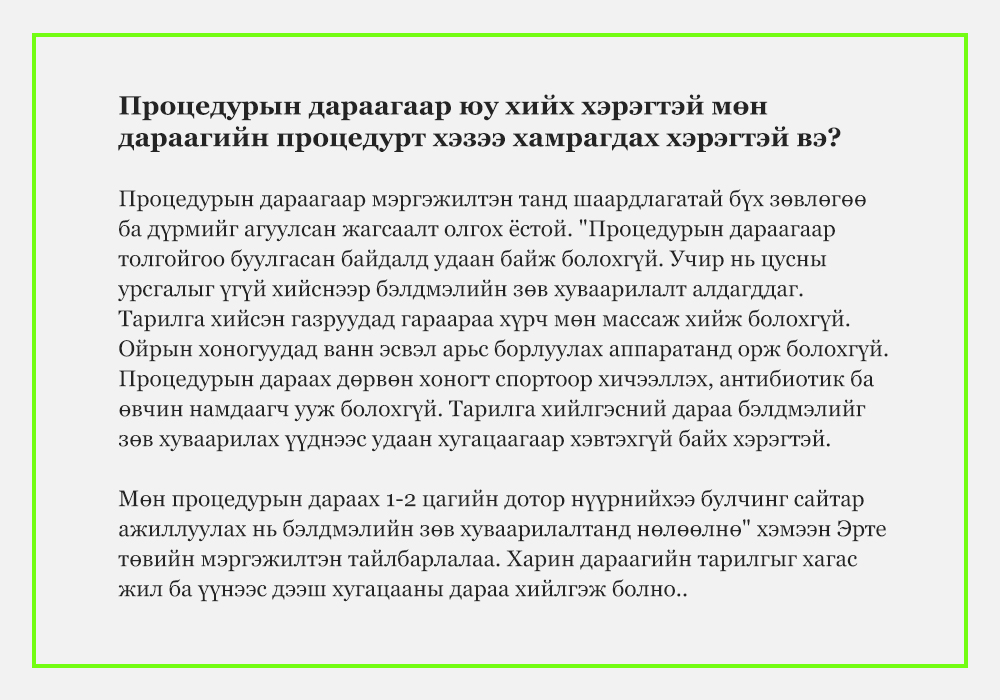 Процедурын дараагаар юу хийх хэрэгтэй мөн дараагийн процедурт хэзээ хамрагдах хэрэгтэй вэ?

Процедурын дараагаар мэргэжилтэн танд шаардлагатай бүх зөвлөгөө ба дүрмийг агуулсан жагсаалт олгох ёстой. "Процедурын дараагаар толгойгоо буулгасан байдалд удаан байж болохгүй. Учир нь цусны урсгалыг үгүй хийснээр бэлдмэлийн зөв хуваарилалт алдагддаг. Тарилга хийсэн газруудад гараараа хүрч мөн массаж хийж болохгүй. Ойрын хоногуудад ванн эсвэл арьс борлуулах аппаратанд орж болохгүй. Процедурын дараах дөрвөн хоногт спортоор хичээллэх, антибиотик ба өвчин намдаагч ууж болохгүй. Тарилга хийлгэсний дараа бэлдмэлийг зөв хуваарилах үүднээс удаан хугацаагаар хэвтэхгүй байх хэрэгтэй.

Мөн процедурын дараах 1-2 цагийн дотор нүүрнийхээ булчинг сайтар ажиллуулах нь бэлдмэлийн зөв хуваарилалтанд нөлөөлнө" хэмээн Эрте төвийн мэргэжилтэн тайлбарлалаа. Харин дараагийн тарилгыг хагас жил ба үүнээс дээш хугацааны дараа хийлгэж болно..